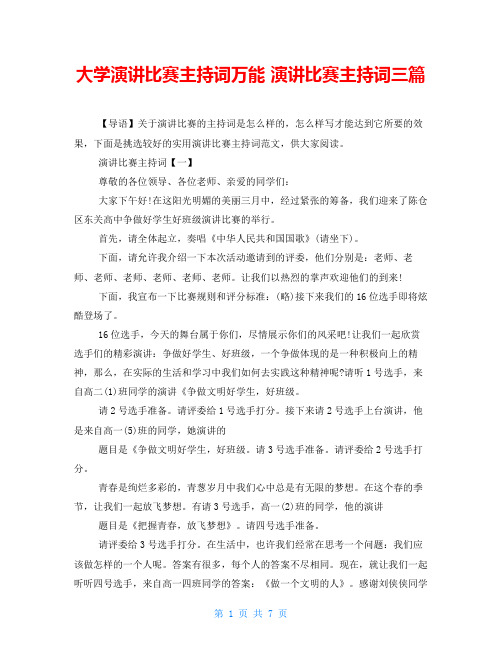 大学演讲比赛主持词万能 演讲比赛主持词三篇

【导语】关于演讲比赛的主持词是怎么样的，怎么样写才能达到它所要的效果，下面是挑选较好的实用演讲比赛主持词范文，供大家阅读。

演讲比赛主持词【一】

尊敬的各位领导、各位老师、亲爱的同学们：

大家下午好!在这阳光明媚的美丽三月中，经过紧张的筹备，我们迎来了陈仓区东关高中争做好学生好班级演讲比赛的举行。

首先，请全体起立，奏唱《中华人民共和国国歌》(请坐下)。

下面，请允许我介绍一下本次活动邀请到的评委，他们分别是：老师、老师、老师、老师、老师、老师、老师。让我们以热烈的掌声欢迎他们的到来!

下面，我宣布一下比赛规则和评分标准：(略)接下来我们的16位选手即将炫酷登场了。

16位选手，今天的舞台属于你们，尽情展示你们的风采吧!让我们一起欣赏选手们的精彩演讲：争做好学生、好班级，一个争做体现的是一种积极向上的精神，那么，在实际的生活和学习中我们如何去实践这种精神呢?请听1号选手，来自高二(1)班同学的演讲《争做文明好学生，好班级。

请2号选手准备。请评委给1号选手打分。接下来请2号选手上台演讲，他是来自高一(5)班的同学，她演讲的

题目是《争做文明好学生，好班级。请3号选手准备。请评委给2号选手打分。

青春是绚烂多彩的，青葱岁月中我们心中总是有无限的梦想。在这个春的季节，让我们一起放飞梦想。有请3号选手，高一(2)班的同学，他的演讲

题目是《把握青春，放飞梦想》。请四号选手准备。

请评委给3号选手打分。在生活中，也许我们经常在思考一个问题：我们应该做怎样的一个人呢。答案有很多，每个人的答案不尽相同。现在，就让我们一起听听四号选手，来自高一四班同学的答案：《做一个文明的人》。感谢刘侠侠同学

第 1 页 共 7 页